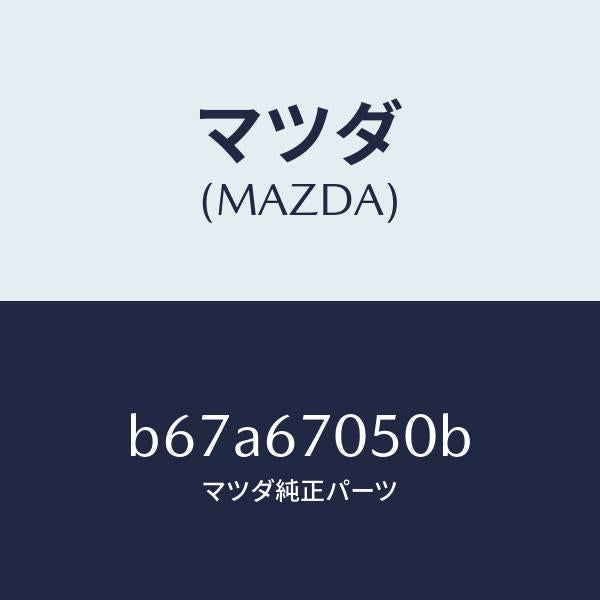 マツダ
(MAZDA)

b67a67050b
マツダ純正パーツ